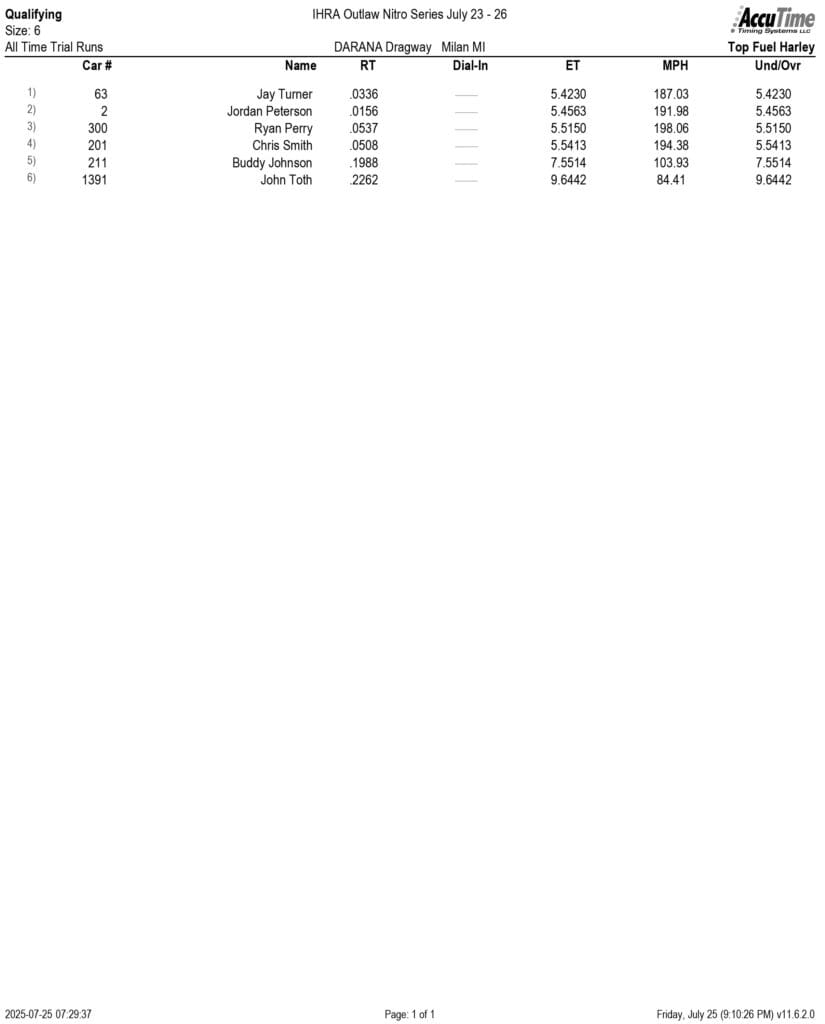 Qualifying
Size: 6
All Time Trial Runs

IHRA Outlaw Nitro Series July 23 - 26

DARANA Dragway Milan MI

AccuTime
Timing Systems LLC

Top Fuel Harley

| | Car # | Name | RT | Dial-In | ET | MPH | Und/Ovr |
|---|---|---|---|---|---|---|---|
| 1) | 63 | Jay Turner | .0336 | ------ | 5.4230 | 187.03 | 5.4230 |
| 2) | 2 | Jordan Peterson | .0156 | ------ | 5.4563 | 191.98 | 5.4563 |
| 3) | 300 | Ryan Perry | .0537 | ------ | 5.5150 | 198.06 | 5.5150 |
| 4) | 201 | Chris Smith | .0508 | ------ | 5.5413 | 194.38 | 5.5413 |
| 5) | 211 | Buddy Johnson | .1988 | ------ | 7.5514 | 103.93 | 7.5514 |
| 6) | 1391 | John Toth | .2262 | ------ | 9.6442 | 84.41 | 9.6442 |

2025-07-25 07:29:37

Page: 1 of 1

Friday, July 25 (9:10:26 PM) v11.6.2.0